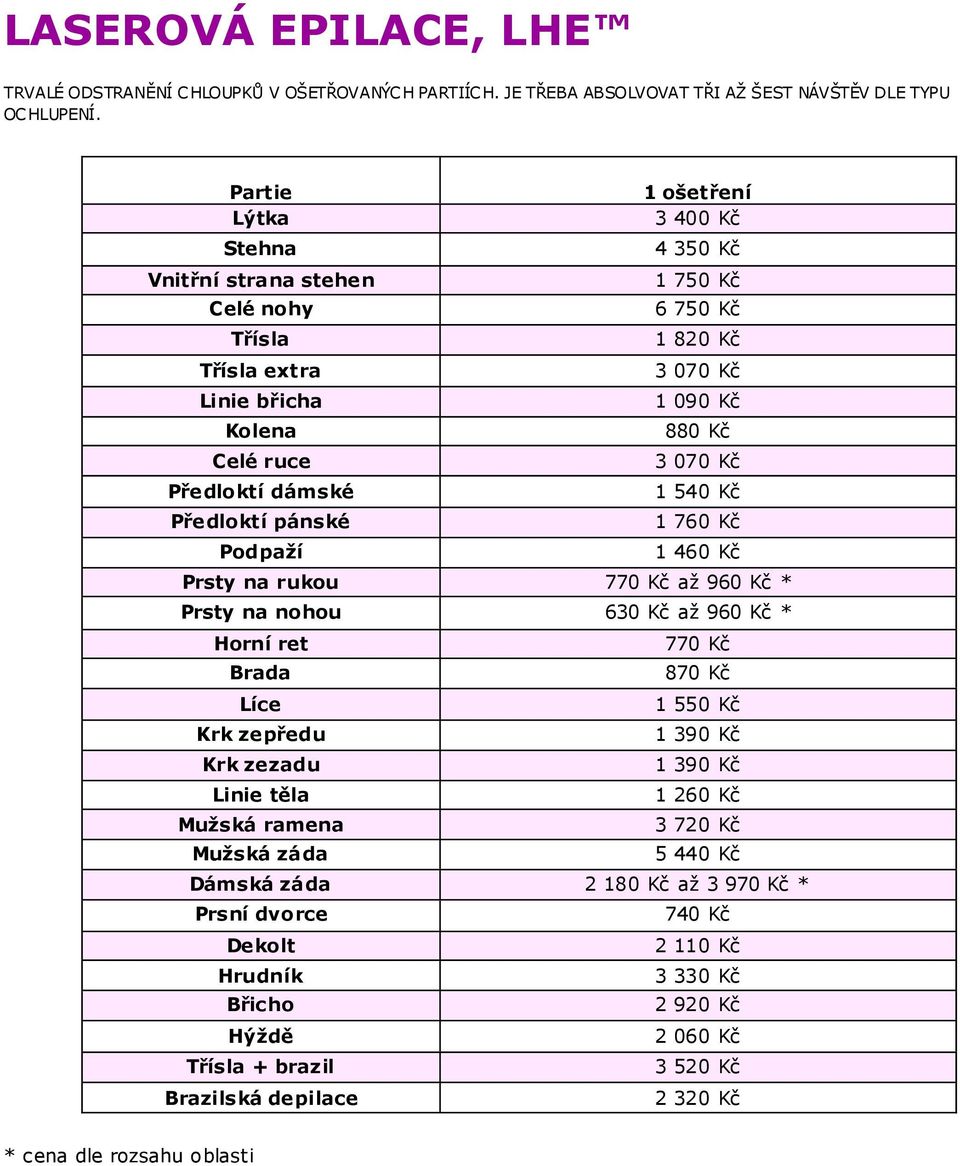 LASEROVÁ EPILACE, LHE™

TRVALÉ ODSTRANĚNÍ CHLOUPKŮ V OŠETŘOVANÝCH PARTIÍCH. JE TŘEBA ABSOLVOVAT TŘI AŽ ŠEST NÁVŠTĚV DLE TYPU OCHLUPENÍ.

| Partie | 1 ošetření |
|---|---|
| Lýtka | 3 400 Kč |
| Stehna | 4 350 Kč |
| Vnitřní strana stehen | 1 750 Kč |
| Celé nohy | 6 750 Kč |
| Třísla | 1 820 Kč |
| Třísla extra | 3 070 Kč |
| Linie břicha | 1 090 Kč |
| Kolena | 880 Kč |
| Celé ruce | 3 070 Kč |
| Předloktí dámské | 1 540 Kč |
| Předloktí pánské | 1 760 Kč |
| Podpaží | 1 460 Kč |
| Prsty na rukou | 770 Kč až 960 Kč * |
| Prsty na nohou | 630 Kč až 960 Kč * |
| Horní ret | 770 Kč |
| Brada | 870 Kč |
| Líce | 1 550 Kč |
| Krk zepředu | 1 390 Kč |
| Krk zezadu | 1 390 Kč |
| Linie těla | 1 260 Kč |
| Mužská ramena | 3 720 Kč |
| Mužská záda | 5 440 Kč |
| Dámská záda | 2 180 Kč až 3 970 Kč * |
| Prsní dvorce | 740 Kč |
| Dekolt | 2 110 Kč |
| Hrudník | 3 330 Kč |
| Břicho | 2 920 Kč |
| Hýždě | 2 060 Kč |
| Třísla + brazil | 3 520 Kč |
| Brazilská depilace | 2 320 Kč |

* cena dle rozsahu oblasti